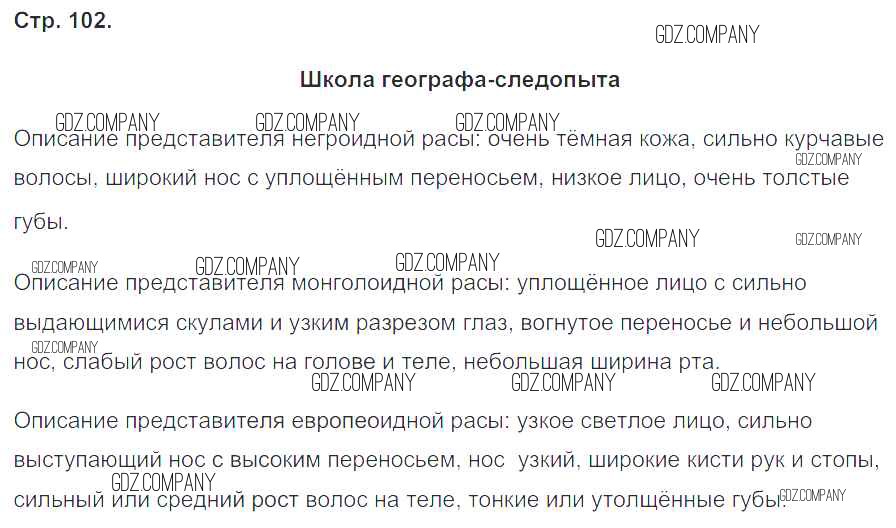 Стр. 102.

Школа географа-следопыта

Описание представителя негроидной расы: очень тёмная кожа, сильно курчавые волосы, широкий нос с уплощённым переносьем, низкое лицо, очень толстые губы.

Описание представителя монголоидной расы: уплощённое лицо с сильно выдающимися скулами и узким разрезом глаз, вогнутое переносье и небольшой нос, слабый рост волос на голове и теле, небольшая ширина рта.

Описание представителя европеоидной расы: узкое светлое лицо, сильно выступающий нос с высоким переносьем, нос узкий, широкие кисти рук и стопы, сильный или средний рост волос на теле, тонкие или утолщённые губы.

GDZ.COMPANY